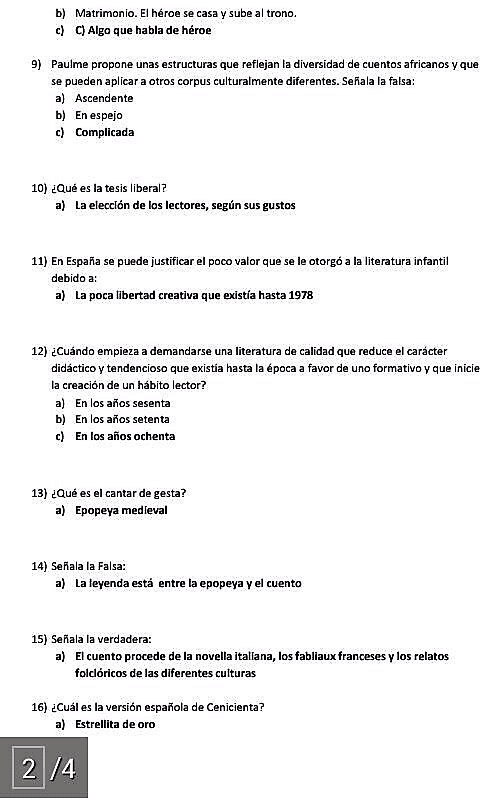 b) Matrimonio. El héroe se casa y sube al trono.
c) C) Algo que habla de héroe

9) Paulme propone unas estructuras que reflejan la diversidad de cuentos africanos y que se pueden aplicar a otros corpus culturalmente diferentes. Señala la falsa:
a) Ascendente
b) En espejo
c) Complicada

10) ¿Qué es la tesis liberal?
a) La elección de los lectores, según sus gustos

11) En España se puede justificar el poco valor que se le otorgó a la literatura infantil debido a:
a) La poca libertad creativa que existía hasta 1978

12) ¿Cuándo empieza a demandarse una literatura de calidad que reduce el carácter didáctico y tendencioso que existía hasta la época a favor de uno formativo y que inicie la creación de un hábito lector?
a) En los años sesenta
b) En los años setenta
c) En los años ochenta

13) ¿Qué es el cantar de gesta?
a) Epopeya medieval

14) Señala la Falsa:
a) La leyenda está entre la epopeya y el cuento

15) Señala la verdadera:
a) El cuento procede de la novella italiana, los fabliaux franceses y los relatos folclóricos de las diferentes culturas

16) ¿Cuál es la versión española de Cenicienta?
a) Estrellita de oro

2 /4